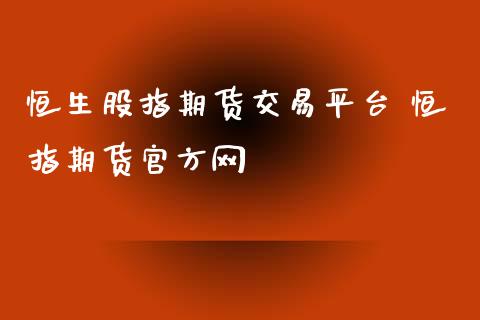 恒生股指期货交易平台 恒指期货官方网